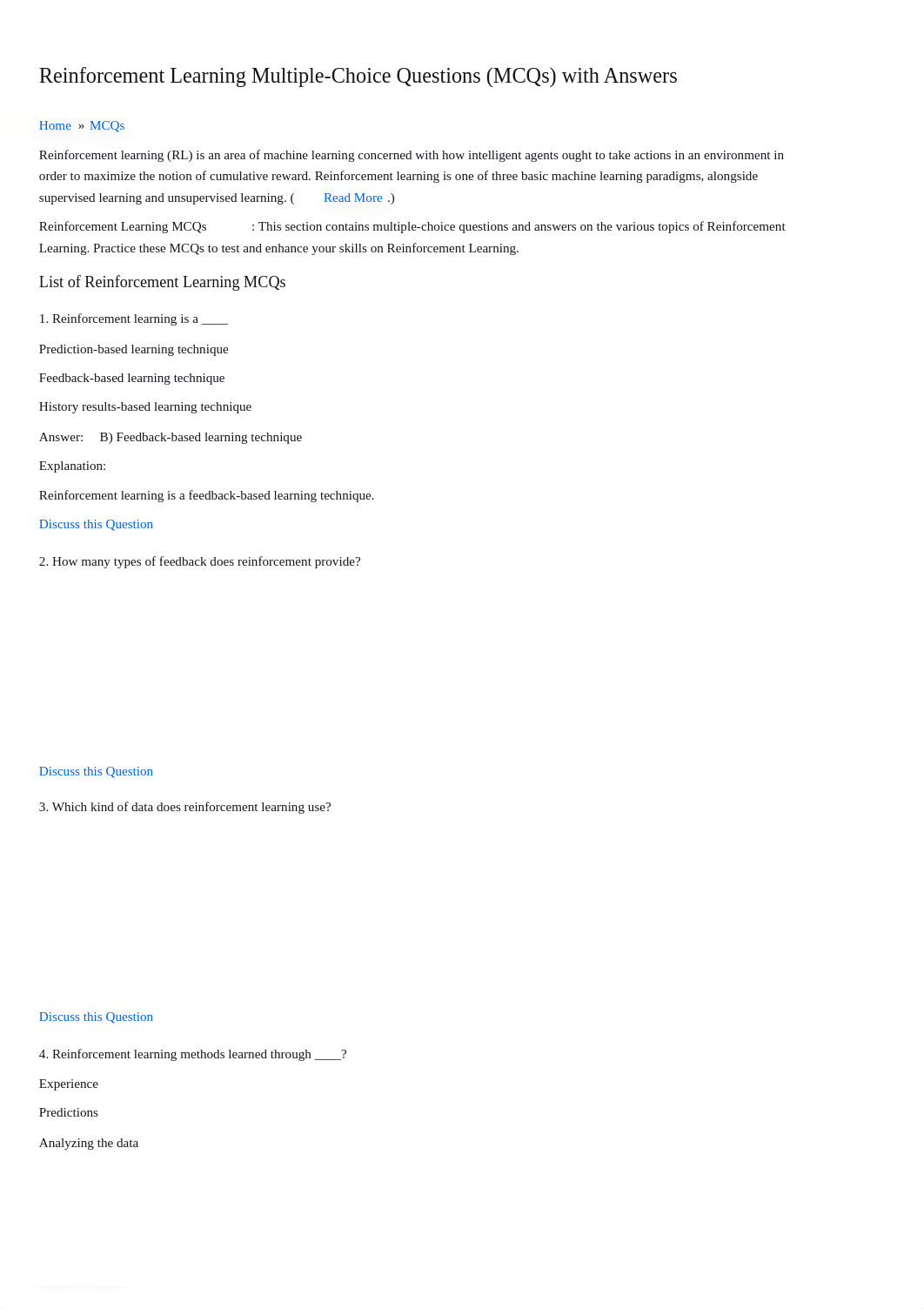 Reinforcement Learning Multiple-Choice Questions (MCQs) with Answers

Home » MCQs

Reinforcement learning (RL) is an area of machine learning concerned with how intelligent agents ought to take actions in an environment in order to maximize the notion of cumulative reward. Reinforcement learning is one of three basic machine learning paradigms, alongside supervised learning and unsupervised learning. ( Read More .)

Reinforcement Learning MCQs : This section contains multiple-choice questions and answers on the various topics of Reinforcement Learning. Practice these MCQs to test and enhance your skills on Reinforcement Learning.

List of Reinforcement Learning MCQs

1. Reinforcement learning is a ____

Prediction-based learning technique

Feedback-based learning technique

History results-based learning technique

Answer: B) Feedback-based learning technique

Explanation:

Reinforcement learning is a feedback-based learning technique.

Discuss this Question

2. How many types of feedback does reinforcement provide?

Discuss this Question

3. Which kind of data does reinforcement learning use?

Discuss this Question

4. Reinforcement learning methods learned through ____?

Experience

Predictions

Analyzing the data